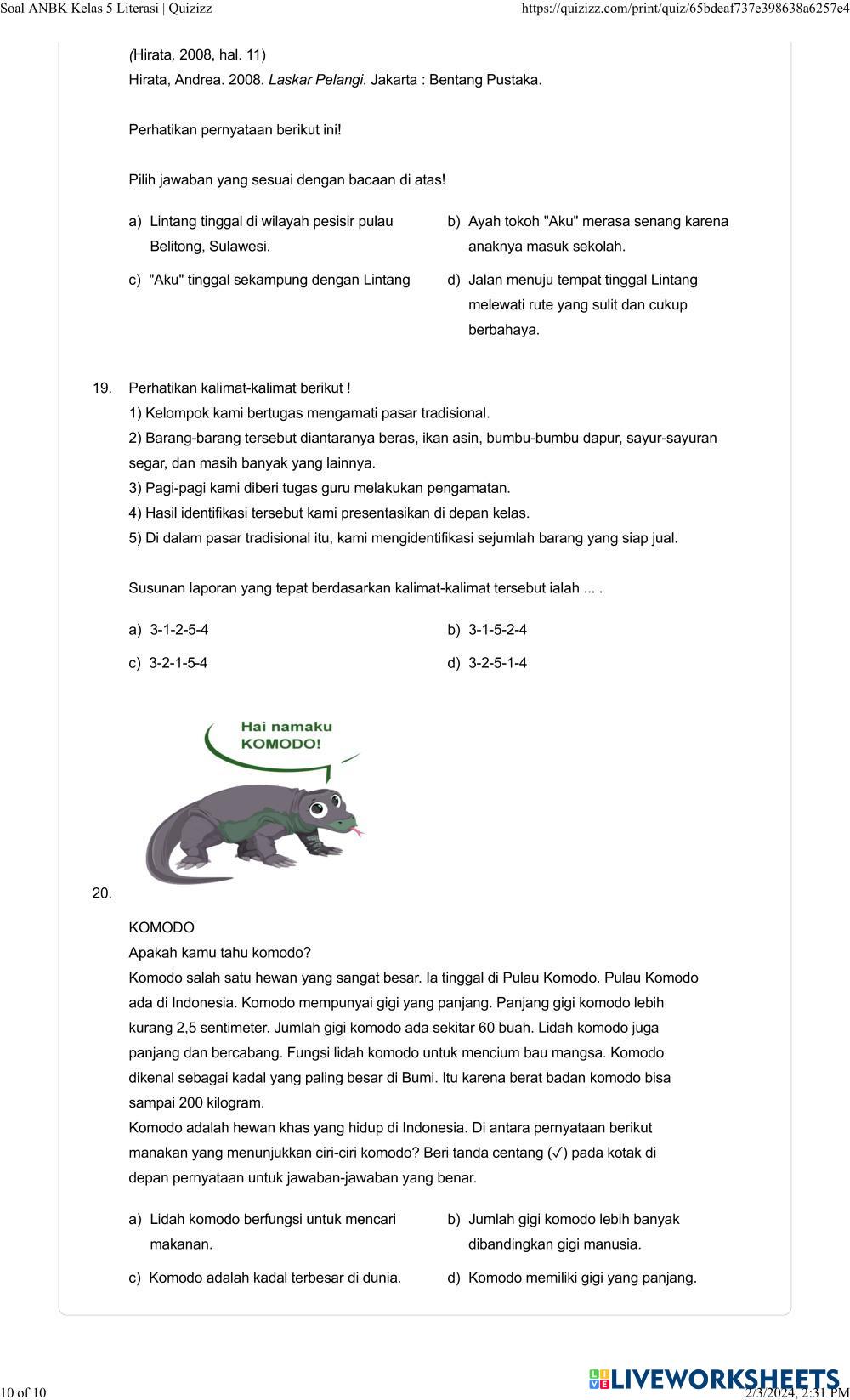 Soal ANBK Kelas 5 Literasi | Quizizz https://quizizz.com/print/quiz/65bdeaf737e398638a6257e4

(Hirata, 2008, hal. 11)
Hirata, Andrea. 2008. Laskar Pelangi. Jakarta : Bentang Pustaka.

Perhatikan pernyataan berikut ini!

Pilih jawaban yang sesuai dengan bacaan di atas!

a) Lintang tinggal di wilayah pesisir pulau Belitong, Sulawesi.
b) Ayah tokoh "Aku" merasa senang karena anaknya masuk sekolah.
c) "Aku" tinggal sekampung dengan Lintang
d) Jalan menuju tempat tinggal Lintang melewati rute yang sulit dan cukup berbahaya.

19. Perhatikan kalimat-kalimat berikut !
1) Kelompok kami bertugas mengamati pasar tradisional.
2) Barang-barang tersebut diantaranya beras, ikan asin, bumbu-bumbu dapur, sayur-sayuran segar, dan masih banyak yang lainnya.
3) Pagi-pagi kami diberi tugas guru melakukan pengamatan.
4) Hasil identifikasi tersebut kami presentasikan di depan kelas.
5) Di dalam pasar tradisional itu, kami mengidentifikasi sejumlah barang yang siap jual.

Susunan laporan yang tepat berdasarkan kalimat-kalimat tersebut ialah ... .

a) 3-1-2-5-4
b) 3-1-5-2-4
c) 3-2-1-5-4
d) 3-2-5-1-4

Hai namaku KOMODO!

20.

KOMODO
Apakah kamu tahu komodo?
Komodo salah satu hewan yang sangat besar. Ia tinggal di Pulau Komodo. Pulau Komodo ada di Indonesia. Komodo mempunyai gigi yang panjang. Panjang gigi komodo lebih kurang 2,5 sentimeter. Jumlah gigi komodo ada sekitar 60 buah. Lidah komodo juga panjang dan bercabang. Fungsi lidah komodo untuk mencium bau mangsa. Komodo dikenal sebagai kadal yang paling besar di Bumi. Itu karena berat badan komodo bisa sampai 200 kilogram.
Komodo adalah hewan khas yang hidup di Indonesia. Di antara pernyataan berikut manakan yang menunjukkan ciri-ciri komodo? Beri tanda centang (✓) pada kotak di depan pernyataan untuk jawaban-jawaban yang benar.

a) Lidah komodo berfungsi untuk mencari makanan.
b) Jumlah gigi komodo lebih banyak dibandingkan gigi manusia.
c) Komodo adalah kadal terbesar di dunia.
d) Komodo memiliki gigi yang panjang.

10 of 10 LIVEWORKSHEETS 2/3/2024, 2:31 PM